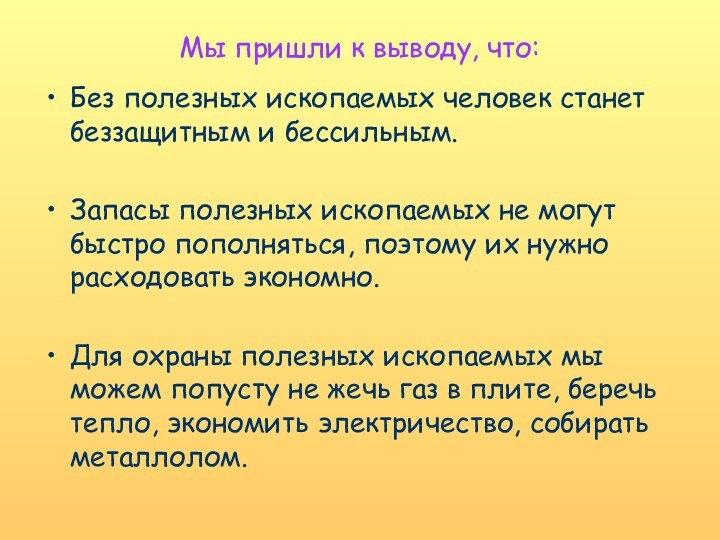 Мы пришли к выводу, что:

• Без полезных ископаемых человек станет беззащитным и бессильным.

• Запасы полезных ископаемых не могут быстро пополняться, поэтому их нужно расходовать экономно.

• Для охраны полезных ископаемых мы можем попусту не жечь газ в плите, беречь тепло, экономить электричество, собирать металлолом.